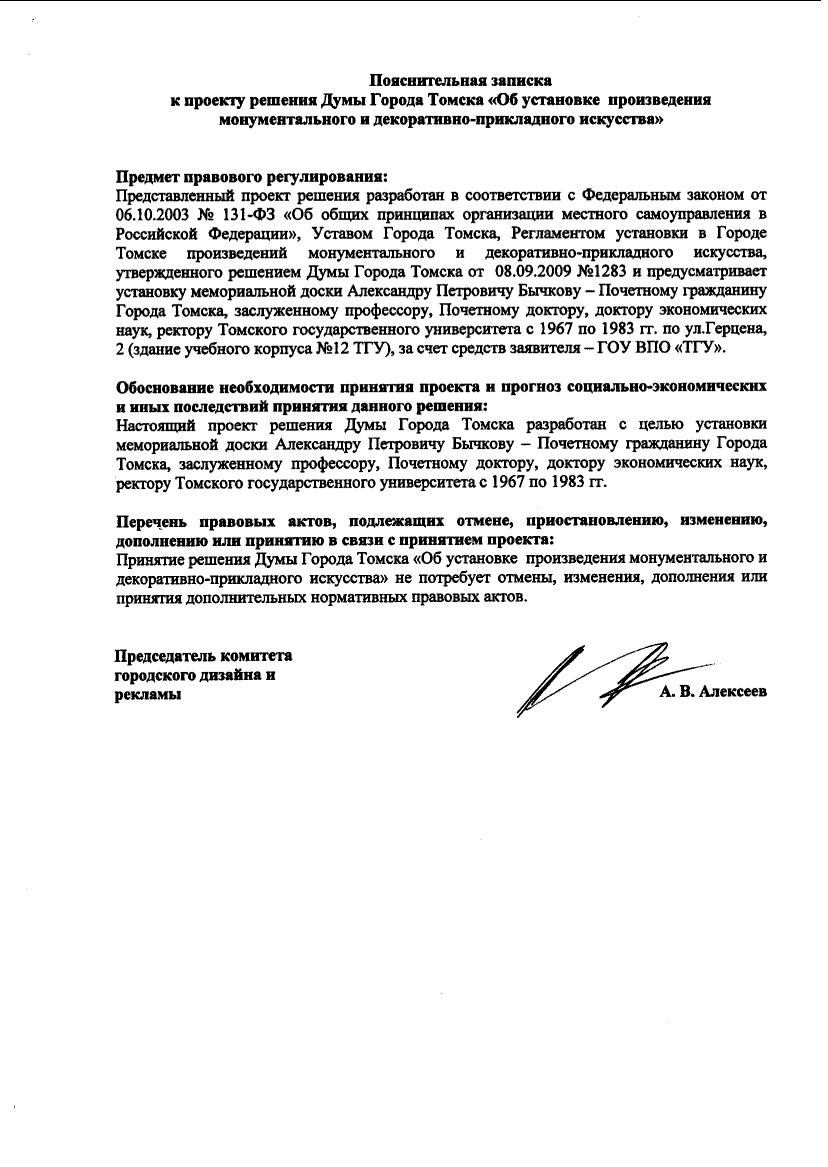 Пояснительная записка
к проекту решения Думы Города Томска «Об установке произведения монументального и декоративно-прикладного искусства»

Предмет правового регулирования:
Представленный проект решения разработан в соответствии с Федеральным законом от 06.10.2003 № 131-ФЗ «Об общих принципах организации местного самоуправления в Российской Федерации», Уставом Города Томска, Регламентом установки в Городе Томске произведений монументального и декоративно-прикладного искусства, утвержденного решением Думы Города Томска от 08.09.2009 №1283 и предусматривает установку мемориальной доски Александру Петровичу Бычкову – Почетному гражданину Города Томска, заслуженному профессору, Почетному доктору, доктору экономических наук, ректору Томского государственного университета с 1967 по 1983 гг. по ул.Герцена, 2 (здание учебного корпуса №12 ТГУ), за счет средств заявителя – ГОУ ВПО «ТГУ».

Обоснование необходимости принятия проекта и прогноз социально-экономических и иных последствий принятия данного решения:
Настоящий проект решения Думы Города Томска разработан с целью установки мемориальной доски Александру Петровичу Бычкову – Почетному гражданину Города Томска, заслуженному профессору, Почетному доктору, доктору экономических наук, ректору Томского государственного университета с 1967 по 1983 гг.

Перечень правовых актов, подлежащих отмене, приостановлению, изменению, дополнению или принятию в связи с принятием проекта:
Принятие решения Думы Города Томска «Об установке произведения монументального и декоративно-прикладного искусства» не потребует отмены, изменения, дополнения или принятия дополнительных нормативных правовых актов.

Председатель комитета
городского дизайна и
рекламы

А. В. Алексеев